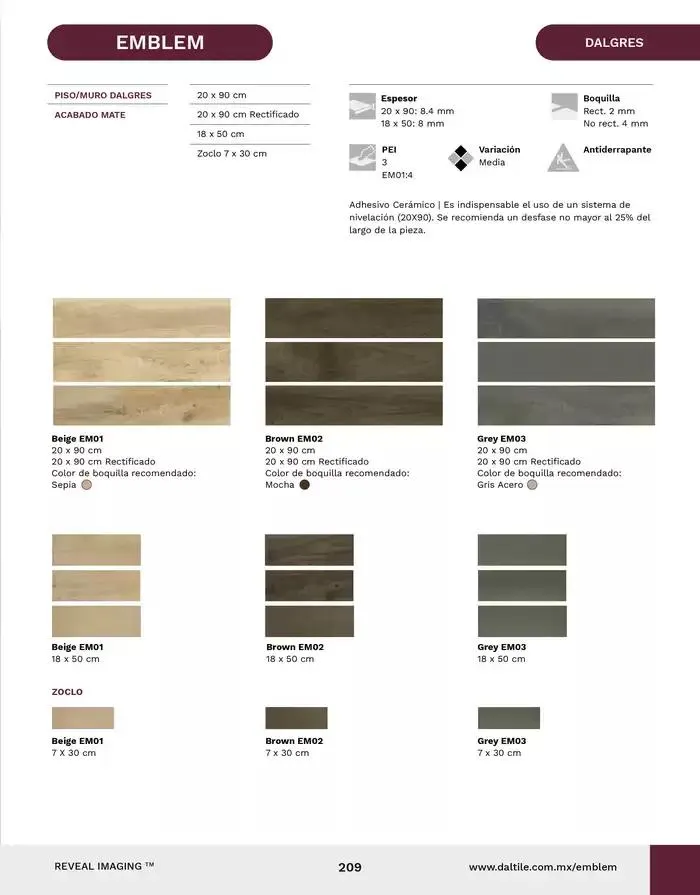 EMBLEM

DALGRES

PISO/MURO DALGRES
ACABADO MATE

20 x 90 cm
20 x 90 cm Rectificado
18 x 50 cm
Zoclo 7 x 30 cm

Espesor
20 x 90: 8.4 mm
18 x 50: 8 mm

Boquilla
Rect. 2 mm
No rect. 4 mm

PEI
3
EM01:4

Variación
Media

Antiderrapante

Adhesivo Cerámico | Es indispensable el uso de un sistema de nivelación (20X90). Se recomienda un desfase no mayor al 25% del largo de la pieza.

Beige EM01
20 x 90 cm
20 x 90 cm Rectificado
Color de boquilla recomendado:
Sepia

Brown EM02
20 x 90 cm
20 x 90 cm Rectificado
Color de boquilla recomendado:
Mocha

Grey EM03
20 x 90 cm
20 x 90 cm Rectificado
Color de boquilla recomendado:
Gris Acero

Beige EM01
18 x 50 cm

Brown EM02
18 x 50 cm

Grey EM03
18 x 50 cm

ZOCLO

Beige EM01
7 X 30 cm

Brown EM02
7 x 30 cm

Grey EM03
7 x 30 cm

REVEAL IMAGING ™

209

www.daltile.com.mx/emblem